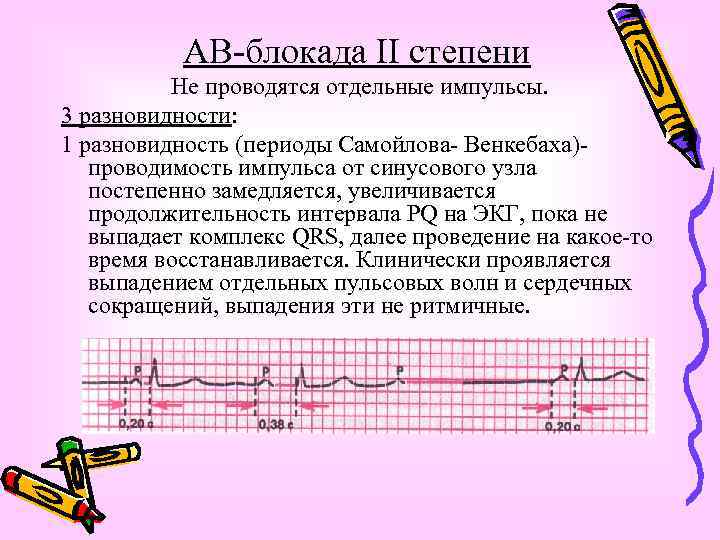 АВ-блокада II степени

Не проводятся отдельные импульсы.

3 разновидности:

1 разновидность (периоды Самойлова- Венкебаха)- проводимость импульса от синусового узла постепенно замедляется, увеличивается продолжительность интервала PQ на ЭКГ, пока не выпадает комплекс QRS, далее проведение на какое-то время восстанавливается. Клинически проявляется выпадением отдельных пульсовых волн и сердечных сокращений, выпадения эти не ритмичные.

P P P P

0,20 с 0,38 с 0,20 с